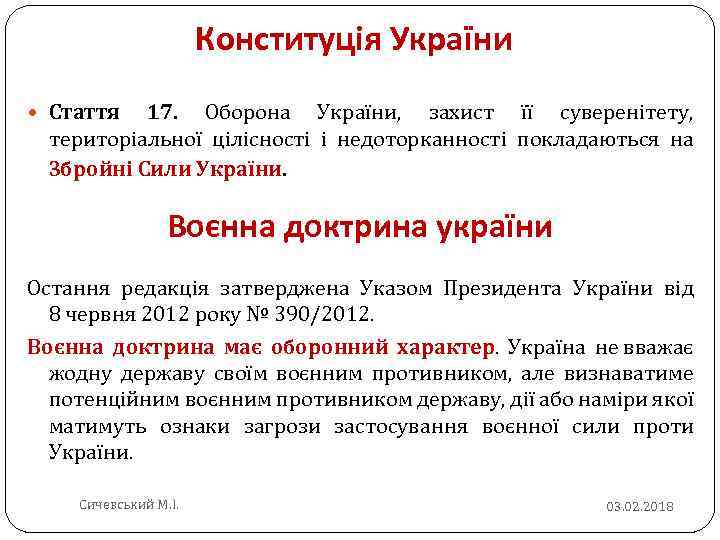 Конституція України

Стаття 17. Оборона України, захист її суверенітету, територіальної цілісності і недоторканності покладаються на Збройні Сили України.

Воєнна доктрина україни

Остання редакція затверджена Указом Президента України від 8 червня 2012 року № 390/2012.

Воєнна доктрина має оборонний характер. Україна не вважає жодну державу своїм воєнним противником, але визнаватиме потенційним воєнним противником державу, дії або наміри якої матимуть ознаки загрози застосування воєнної сили проти України.

Сичевський М.І.

03.02.2018